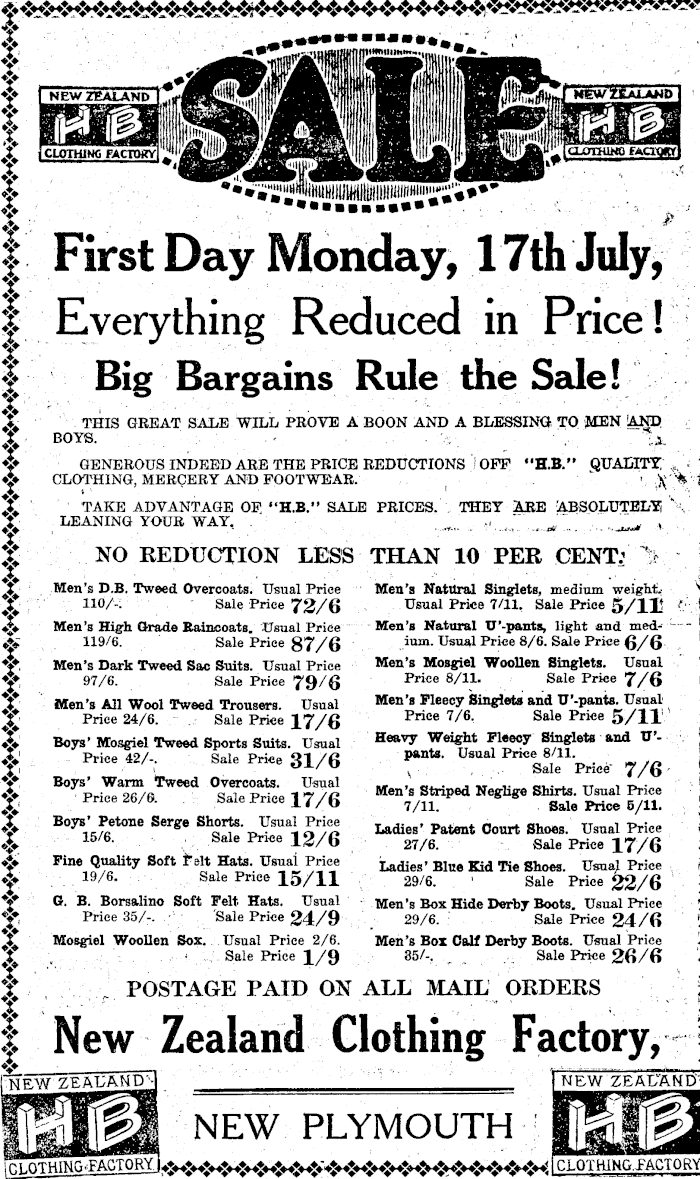 NEW ZEALAND HB CLOTHING FACTORY

SALE

NEW ZEALAND HB CLOTHING FACTORY

First Day Monday, 17th July,

Everything Reduced in Price!

Big Bargains Rule the Sale!

THIS GREAT SALE WILL PROVE A BOON AND A BLESSING TO MEN AND BOYS.

GENEROUS INDEED ARE THE PRICE REDUCTIONS OFF "H.B." QUALITY CLOTHING, MERCERY AND FOOTWEAR.

TAKE ADVANTAGE OF "H.B." SALE PRICES. THEY ARE ABSOLUTELY LEANING YOUR WAY.

NO REDUCTION LESS THAN 10 PER CENT.

Men's D.B. Tweed Overcoats. Usual Price 110/-. Sale Price 72/6

Men's High Grade Raincoats. Usual Price 119/6. Sale Price 87/6

Men's Dark Tweed Sac Suits. Usual Price 97/6. Sale Price 79/6

Men's All Wool Tweed Trousers. Usual Price 24/6. Sale Price 17/6

Boys' Mosgiel Tweed Sports Suits. Usual Price 42/-. Sale Price 31/6

Boys' Warm Tweed Overcoats. Usual Price 26/6. Sale Price 17/6

Boys' Petone Serge Shorts. Usual Price 15/6. Sale Price 12/6

Fine Quality Soft Felt Hats. Usual Price 19/6. Sale Price 15/11

G. B. Borsalino Soft Felt Hats. Usual Price 35/-. Sale Price 24/9

Mosgiel Woollen Sox. Usual Price 2/6. Sale Price 1/9

Men's Natural Singlets, medium weight. Usual Price 7/11. Sale Price 5/11

Men's Natural U'-pants, light and medium. Usual Price 8/6. Sale Price 6/6

Men's Mosgiel Woollen Singlets. Usual Price 8/11. Sale Price 7/6

Men's Fleecy Singlets and U'-pants. Usual Price 7/6. Sale Price 5/11

Heavy Weight Fleecy Singlets and U'-pants. Usual Price 8/11. Sale Price 7/6

Men's Striped Neglige Shirts. Usual Price 7/11. Sale Price 5/11.

Ladies' Patent Court Shoes. Usual Price 27/6. Sale Price 17/6

Ladies' Blue Kid Tie Shoes. Usual Price 29/6. Sale Price 22/6

Men's Box Hide Derby Boots. Usual Price 29/6. Sale Price 24/6

Men's Box Calf Derby Boots. Usual Price 35/-. Sale Price 26/6

POSTAGE PAID ON ALL MAIL ORDERS

New Zealand Clothing Factory,

NEW ZEALAND HB CLOTHING FACTORY

NEW PLYMOUTH

NEW ZEALAND HB CLOTHING FACTORY